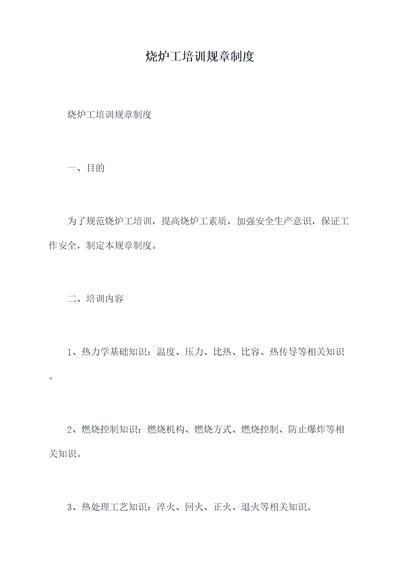 烧炉工培训规章制度

烧炉工培训规章制度

一、目的

为了规范烧炉工培训，提高烧炉工素质，加强安全生产意识，保证工作安全，制定本规章制度。

二、培训内容

1、热力学基础知识：温度、压力、比热、比容、热传导等相关知识。

2、燃烧控制知识：燃烧机构、燃烧方式、燃烧控制、防止爆炸等相关知识。

3、热处理工艺知识：淬火、回火、正火、退火等相关知识。